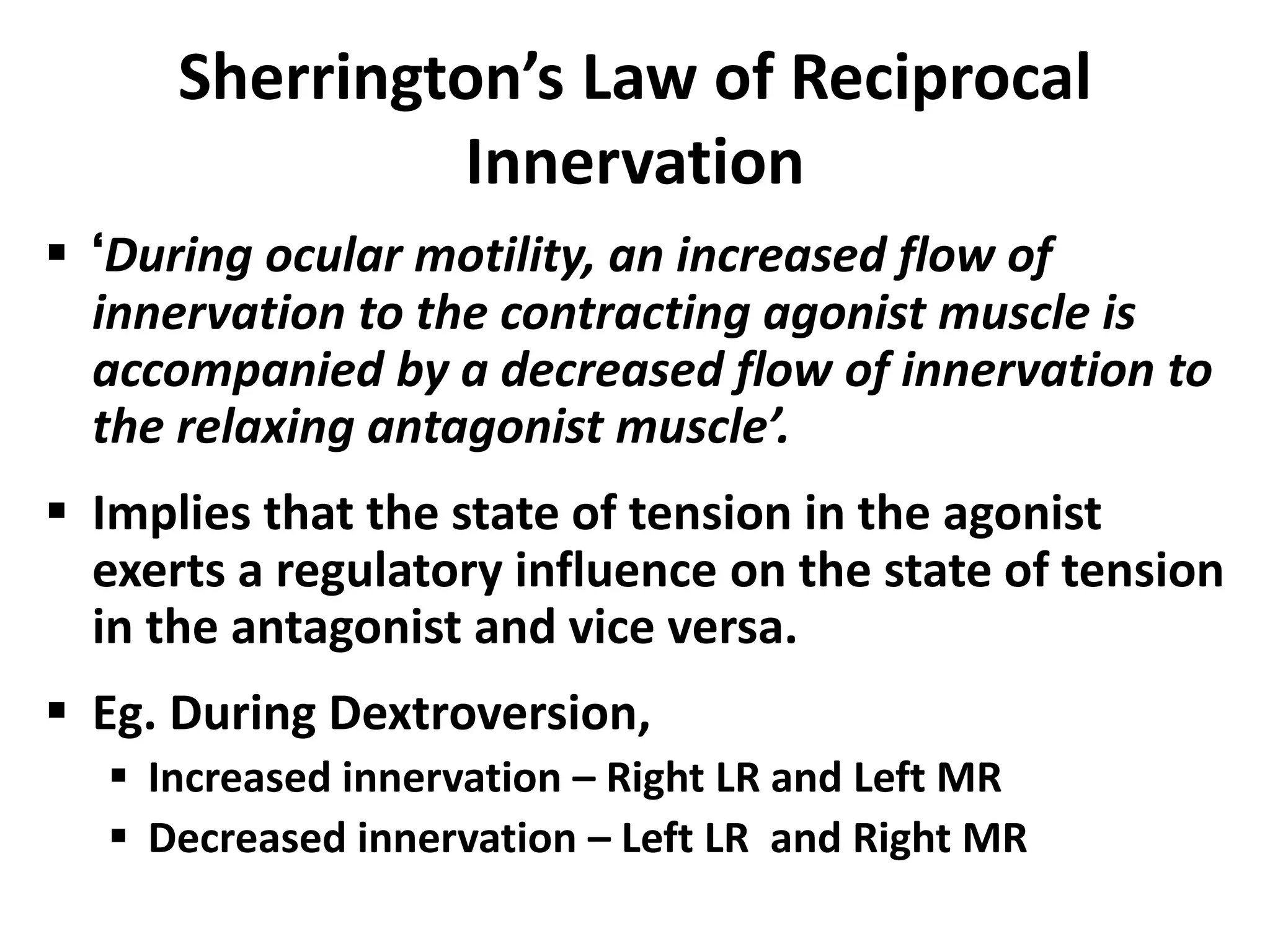 Sherrington’s Law of Reciprocal Innervation

▪ ‘During ocular motility, an increased flow of innervation to the contracting agonist muscle is accompanied by a decreased flow of innervation to the relaxing antagonist muscle’.

▪ Implies that the state of tension in the agonist exerts a regulatory influence on the state of tension in the antagonist and vice versa.

▪ Eg. During Dextroversion,
▪ Increased innervation – Right LR and Left MR
▪ Decreased innervation – Left LR and Right MR